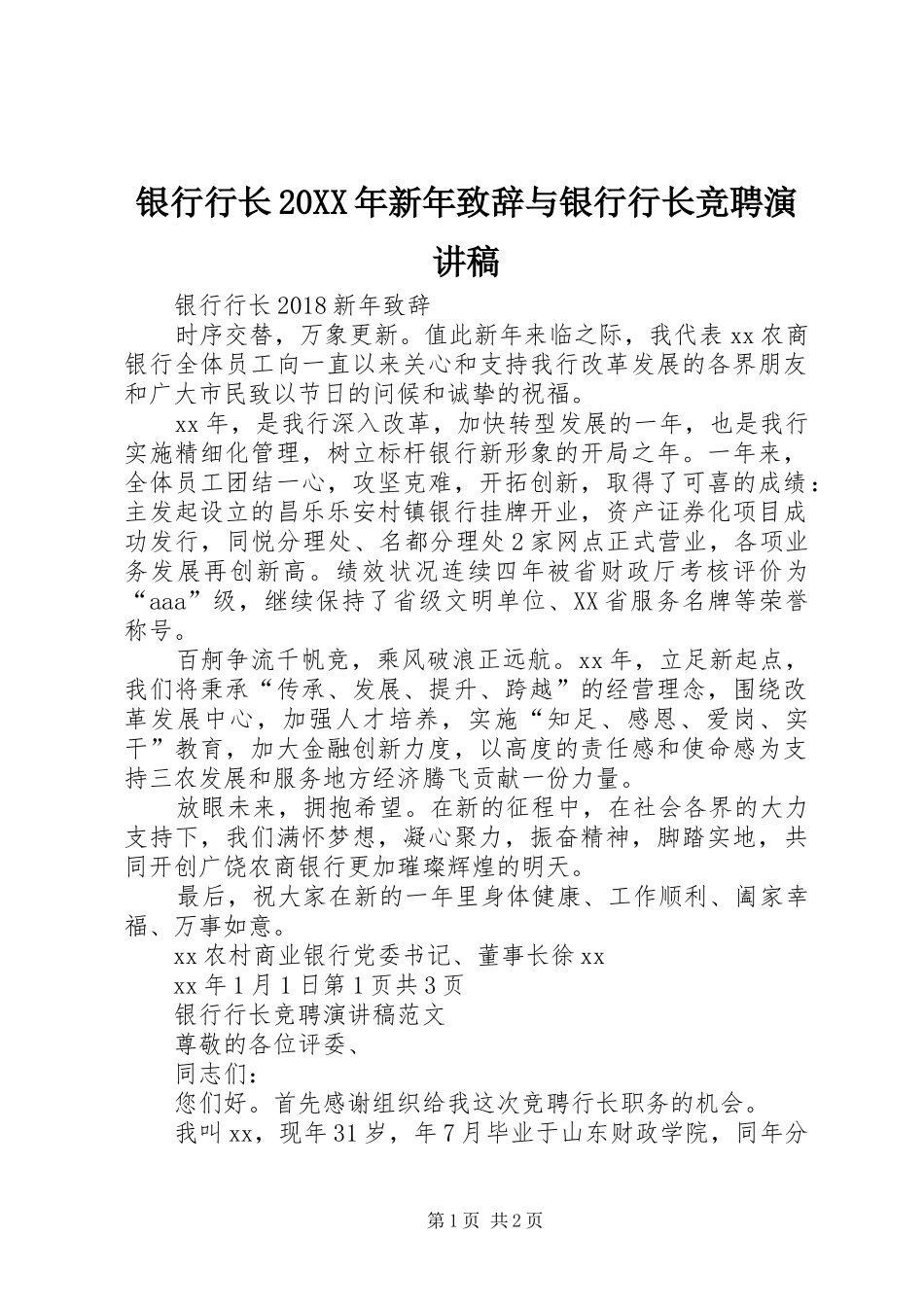 银行行长20XX年新年致辞与银行行长竞聘演讲稿

银行行长2018新年致辞

时序交替，万象更新。值此新年来临之际，我代表xx农商银行全体员工向一直以来关心和支持我行改革发展的各界朋友和广大市民致以节日的问候和诚挚的祝福。

xx年，是我行深入改革，加快转型发展的一年，也是我行实施精细化管理，树立标杆银行新形象的开局之年。一年来，全体员工团结一心，攻坚克难，开拓创新，取得了可喜的成绩：主发起设立的昌乐乐安村镇银行挂牌开业，资产证券化项目成功发行，同悦分理处、名都分理处2家网点正式营业，各项业务发展再创新高。绩效状况连续四年被省财政厅考核评价为“aaa”级，继续保持了省级文明单位、XX省服务名牌等荣誉称号。

百舸争流千帆竞，乘风破浪正远航。xx年，立足新起点，我们将秉承“传承、发展、提升、跨越”的经营理念，围绕改革发展中心，加强人才培养，实施“知足、感恩、爱岗、实干”教育，加大金融创新力度，以高度的责任感和使命感为支持三农发展和服务地方经济腾飞贡献一份力量。

放眼未来，拥抱希望。在新的征程中，在社会各界的大力支持下，我们满怀梦想，凝心聚力，振奋精神，脚踏实地，共同开创广饶农商银行更加璀璨辉煌的明天。

最后，祝大家在新的一年里身体健康、工作顺利、阖家幸福、万事如意。

xx农村商业银行党委书记、董事长徐xx

xx年1月1日第1页共3页

银行行长竞聘演讲稿范文

尊敬的各位评委、

同志们：

您们好。首先感谢组织给我这次竞聘行长职务的机会。

我叫xx，现年31岁，年7月毕业于山东财政学院，同年分

第1页 共2页